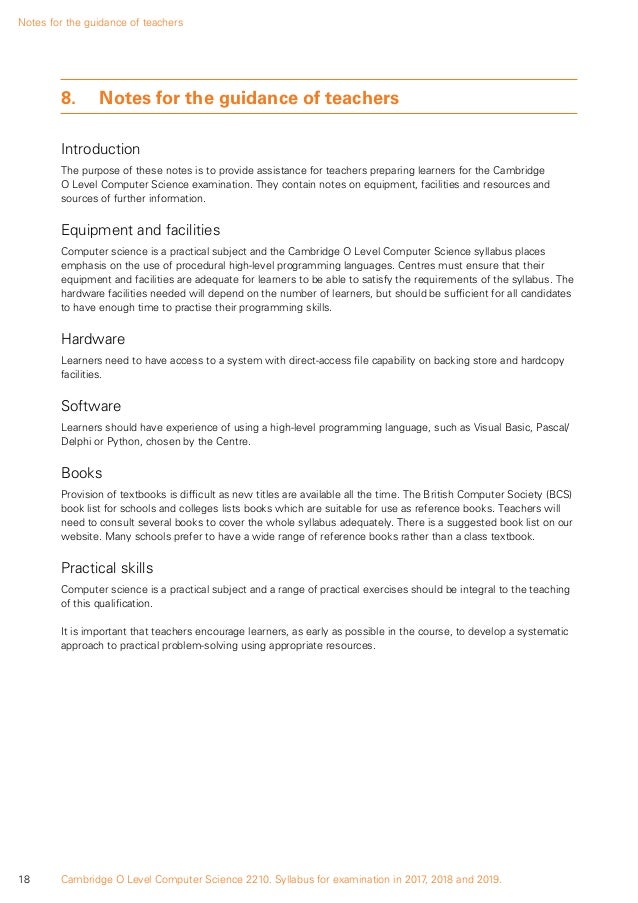 Notes for the guidance of teachers

8. Notes for the guidance of teachers

Introduction

The purpose of these notes is to provide assistance for teachers preparing learners for the Cambridge O Level Computer Science examination. They contain notes on equipment, facilities and resources and sources of further information.

Equipment and facilities

Computer science is a practical subject and the Cambridge O Level Computer Science syllabus places emphasis on the use of procedural high-level programming languages. Centres must ensure that their equipment and facilities are adequate for learners to be able to satisfy the requirements of the syllabus. The hardware facilities needed will depend on the number of learners, but should be sufficient for all candidates to have enough time to practise their programming skills.

Hardware

Learners need to have access to a system with direct-access file capability on backing store and hardcopy facilities.

Software

Learners should have experience of using a high-level programming language, such as Visual Basic, Pascal/Delphi or Python, chosen by the Centre.

Books

Provision of textbooks is difficult as new titles are available all the time. The British Computer Society (BCS) book list for schools and colleges lists books which are suitable for use as reference books. Teachers will need to consult several books to cover the whole syllabus adequately. There is a suggested book list on our website. Many schools prefer to have a wide range of reference books rather than a class textbook.

Practical skills

Computer science is a practical subject and a range of practical exercises should be integral to the teaching of this qualification.

It is important that teachers encourage learners, as early as possible in the course, to develop a systematic approach to practical problem-solving using appropriate resources.

18 Cambridge O Level Computer Science 2210. Syllabus for examination in 2017, 2018 and 2019.